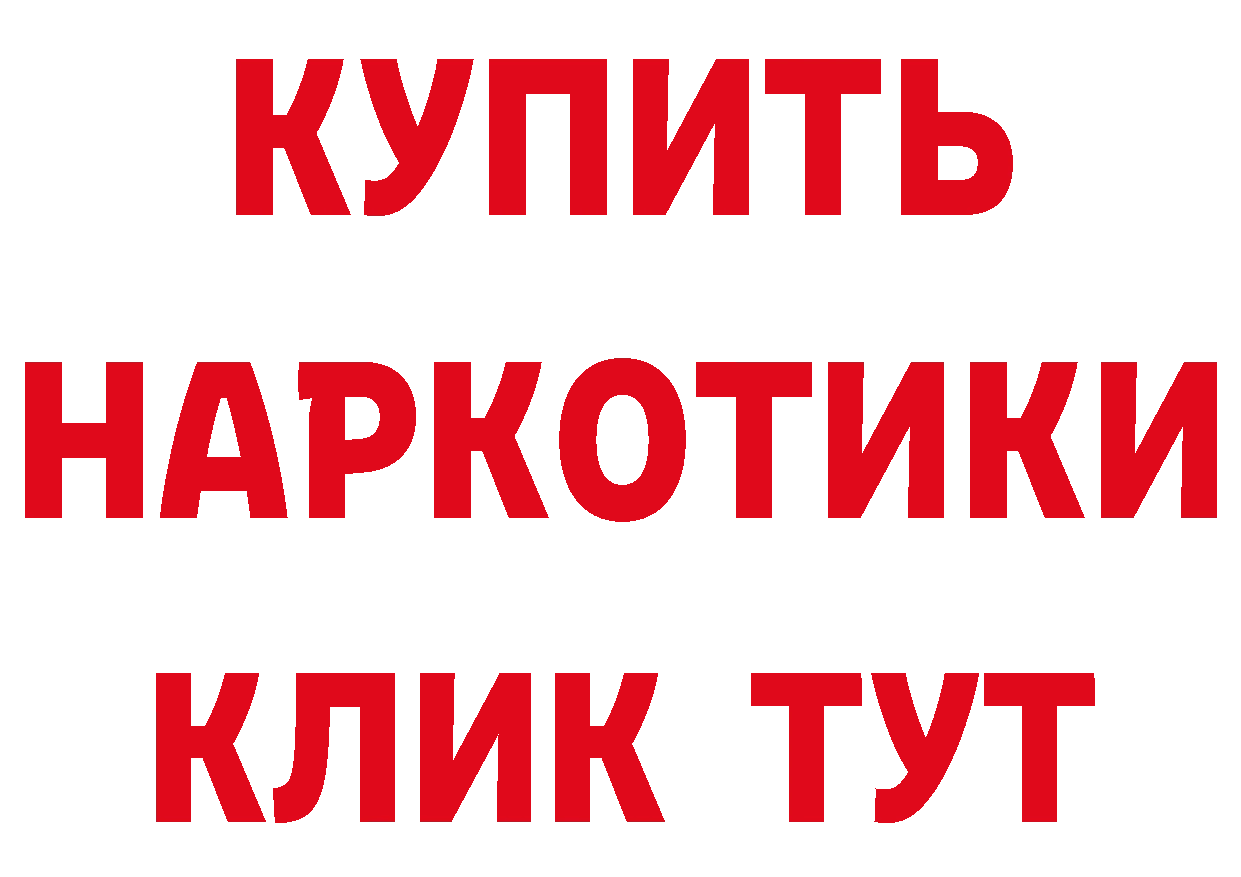 КУПИТЬ НАРКОТИКИ КЛИК ТУТ